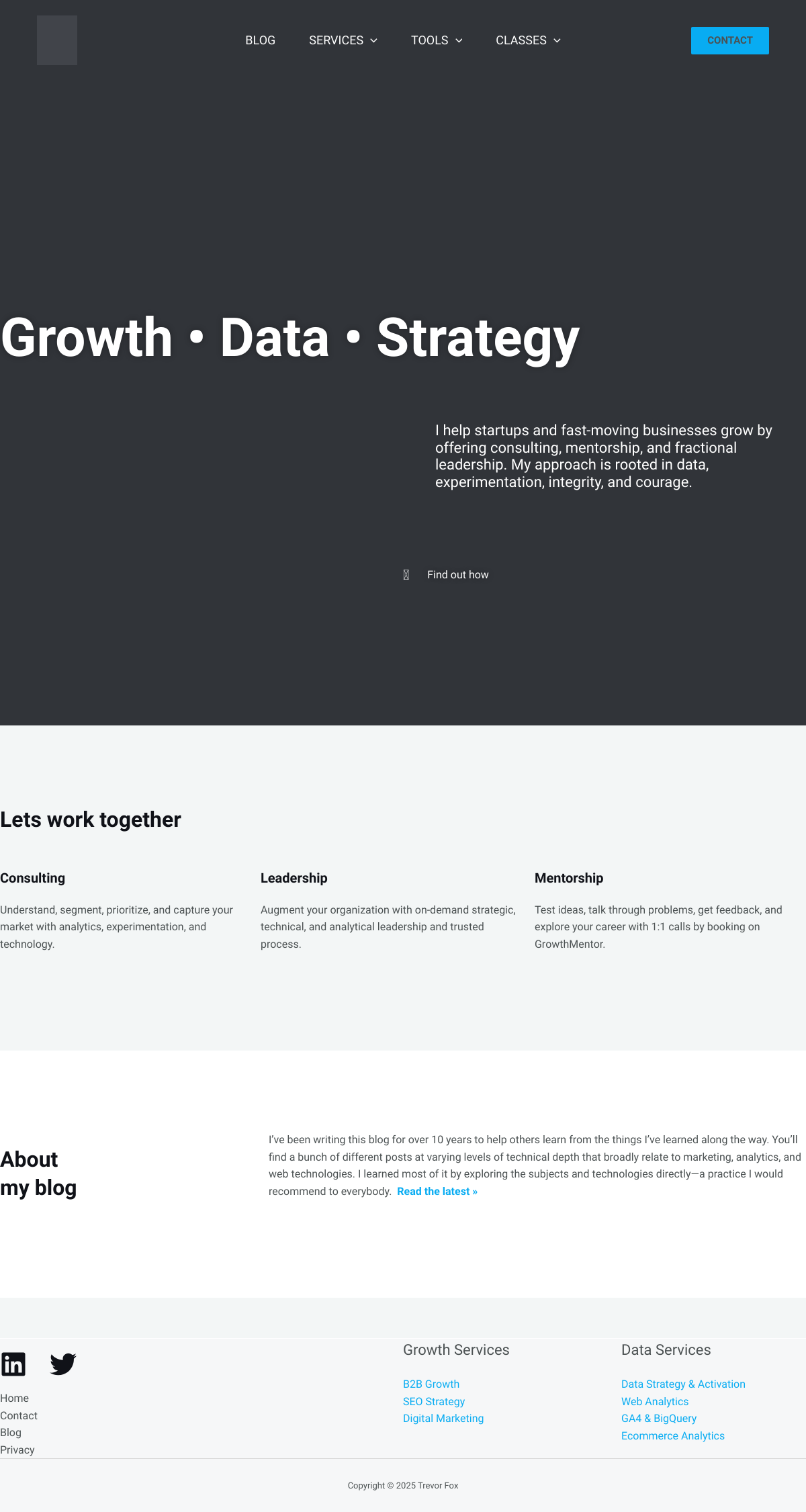 BLOG SERVICES TOOLS CLASSES

CONTACT

Growth • Data • Strategy

I help startups and fast-moving businesses grow by offering consulting, mentorship, and fractional leadership. My approach is rooted in data, experimentation, integrity, and courage.

Find out how

Lets work together

Consulting

Understand, segment, prioritize, and capture your market with analytics, experimentation, and technology.

Leadership

Augment your organization with on-demand strategic, technical, and analytical leadership and trusted process.

Mentorship

Test ideas, talk through problems, get feedback, and explore your career with 1:1 calls by booking on GrowthMentor.

About my blog

I've been writing this blog for over 10 years to help others learn from the things I've learned along the way. You'll find a bunch of different posts at varying levels of technical depth that broadly relate to marketing, analytics, and web technologies. I learned most of it by exploring the subjects and technologies directly—a practice I would recommend to everybody. Read the latest »

Home
Contact
Blog
Privacy

Growth Services

B2B Growth
SEO Strategy
Digital Marketing

Data Services

Data Strategy & Activation
Web Analytics
GA4 & BigQuery
Ecommerce Analytics

Copyright © 2025 Trevor Fox